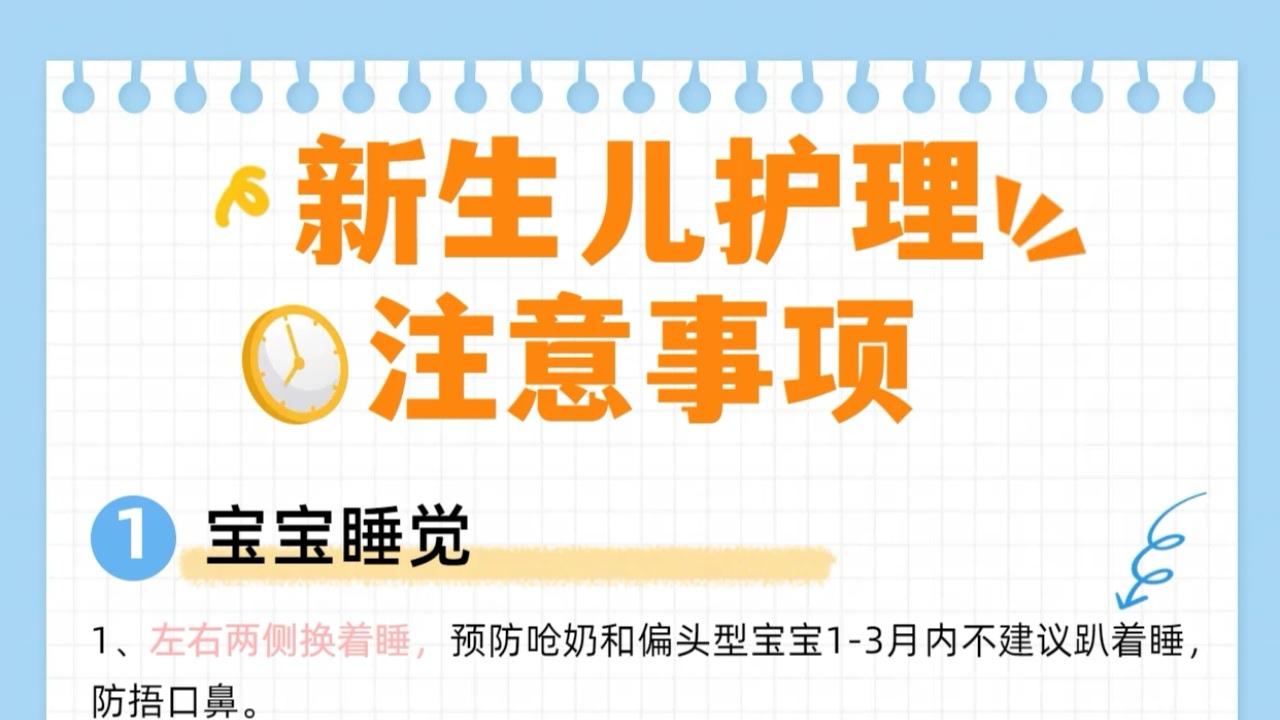 新生儿护理
注意事项

1 宝宝睡觉

1、左右两侧换着睡，预防呛奶和偏头型宝宝1-3月内不建议趴着睡，防捂口鼻。